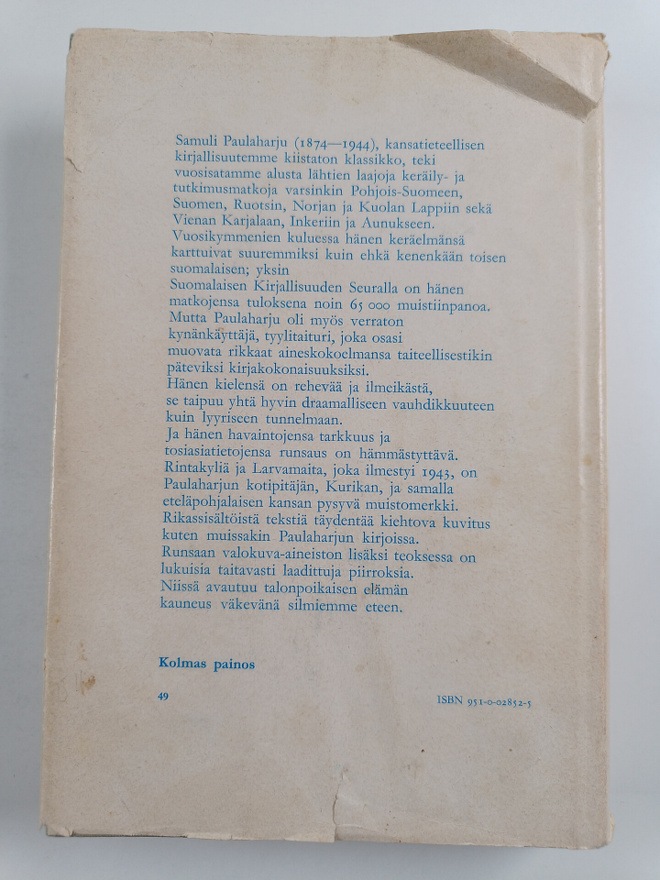 Samuli Paulaharju (1874—1944), kansatieteellisen kirjallisuutemme kiistaton klassikko, teki vuosisatamme alusta lähtien laajoja keräily- ja tutkimusmatkoja varsinkin Pohjois-Suomeen, Suomen, Ruotsin, Norjan ja Kuolan Lappiin sekä Vienan Karjalaan, Inkeriin ja Aunukseen. Vuosikymmenien kuluessa hänen keräelmänsä karttuivat suuremmiksi kuin ehkä kenenkään toisen suomalaisen; yksin Suomalaisen Kirjallisuuden Seuralla on hänen matkojensa tuloksena noin 65 000 muistiinpanoa. Mutta Paulaharju oli myös verraton kynänkäyttäjä, tyylitaituri, joka osasi muovata rikkaat aineskokoelmansa taiteellisestikin päteviksi kirjakokonaisuuksiksi. Hänen kielensä on rehevää ja ilmeikästä, se taipuu yhtä hyvin draamalliseen vauhdikkuuteen kuin lyyriseen tunnelmaan. Ja hänen havaintojensa tarkkuus ja tosiasiatietojensa runsaus on hämmästyttävä. Rintakyliä ja Larvamaita, joka ilmestyi 1943, on Paulaharjun kotipitäjän, Kurikan, ja samalla eteläpohjalaisen kansan pysyvä muistomerkki. Rikassisältöistä tekstiä täydentää kiehtova kuvitus kuten muissakin Paulaharjun kirjoissa. Runsaan valokuva-aineiston lisäksi teoksessa on lukuisia taitavasti laadittuja piirroksia. Niissä avautuu talonpoikaisen elämän kauneus väkevänä silmiemme eteen.

Kolmas painos

49

ISBN 951-0-02852-5